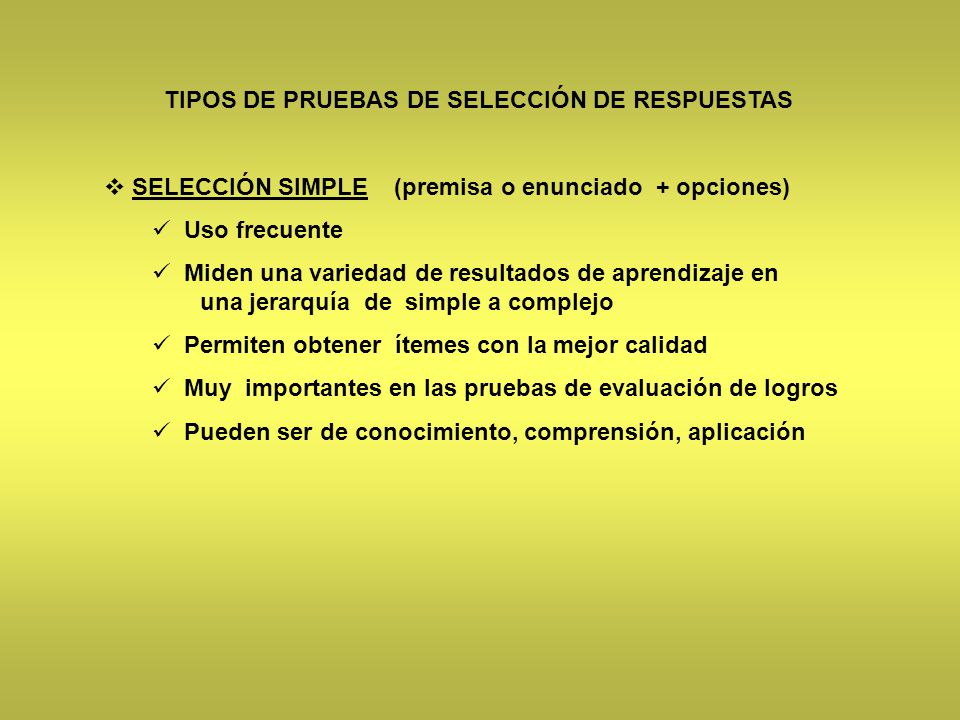 TIPOS DE PRUEBAS DE SELECCIÓN DE RESPUESTAS

❖ SELECCIÓN SIMPLE (premisa o enunciado + opciones)

✓ Uso frecuente

✓ Miden una variedad de resultados de aprendizaje en una jerarquía de simple a complejo

✓ Permiten obtener ítemes con la mejor calidad

✓ Muy importantes en las pruebas de evaluación de logros

✓ Pueden ser de conocimiento, comprensión, aplicación